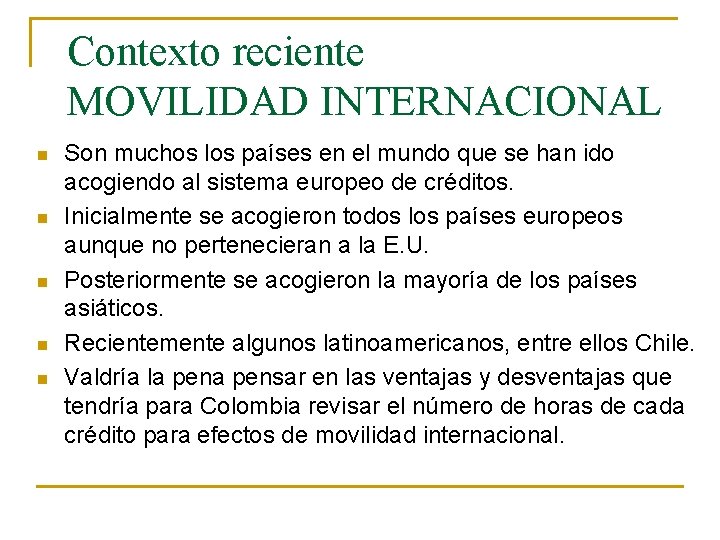 Contexto reciente
MOVILIDAD INTERNACIONAL

- Son muchos los países en el mundo que se han ido acogiendo al sistema europeo de créditos.
- Inicialmente se acogieron todos los países europeos aunque no pertenecieran a la E.U.
- Posteriormente se acogieron la mayoría de los países asiáticos.
- Recientemente algunos latinoamericanos, entre ellos Chile.
- Valdría la pena pensar en las ventajas y desventajas que tendría para Colombia revisar el número de horas de cada crédito para efectos de movilidad internacional.